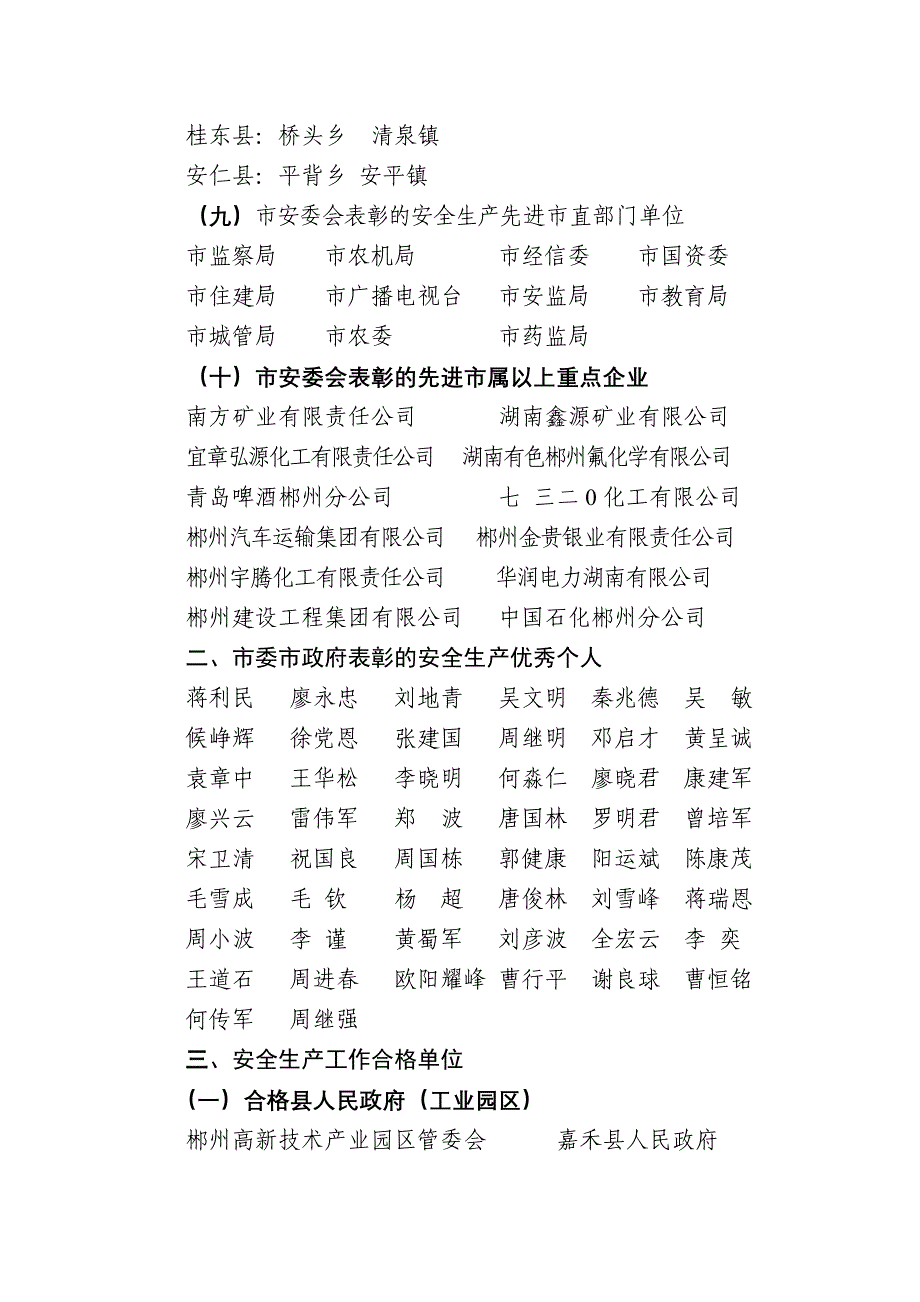 桂东县：桥头乡　清泉镇
安仁县：平背乡 安平镇
（九）市安委会表彰的安全生产先进市直部门单位
市监察局　市农机局　市经信委　市国资委
市住建局　市广播电视台　市安监局　市教育局
市城管局　市农委　市药监局
（十）市安委会表彰的先进市属以上重点企业
南方矿业有限责任公司　湖南鑫源矿业有限公司
宜章弘源化工有限责任公司　湖南有色郴州氟化学有限公司
青岛啤酒郴州分公司　七 三二0化工有限公司
郴州汽车运输集团有限公司　郴州金贵银业有限责任公司
郴州宇腾化工有限责任公司　华润电力湖南有限公司
郴州建设工程集团有限公司　中国石化郴州分公司
二、市委市政府表彰的安全生产优秀个人
蒋利民　廖永忠　刘地青　吴文明　秦兆德　吴 敏
候峥辉　徐党恩　张建国　周继明　邓启才　黄呈诚
袁章中　王华松　李晓明　何淼仁　廖晓君　康建军
廖兴云　雷伟军　郑 波　唐国林　罗明君　曾培军
宋卫清　祝国良　周国栋　郭健康　阳运斌　陈康茂
毛雪成　毛 钦　杨 超　唐俊林　刘雪峰　蒋瑞恩
周小波　李 谨　黄蜀军　刘彦波　全宏云　李 奕
王道石　周进春　欧阳耀峰　曹行平　谢良球　曹恒铭
何传军　周继强
三、安全生产工作合格单位
（一）合格县人民政府（工业园区）
郴州高新技术产业园区管委会　嘉禾县人民政府